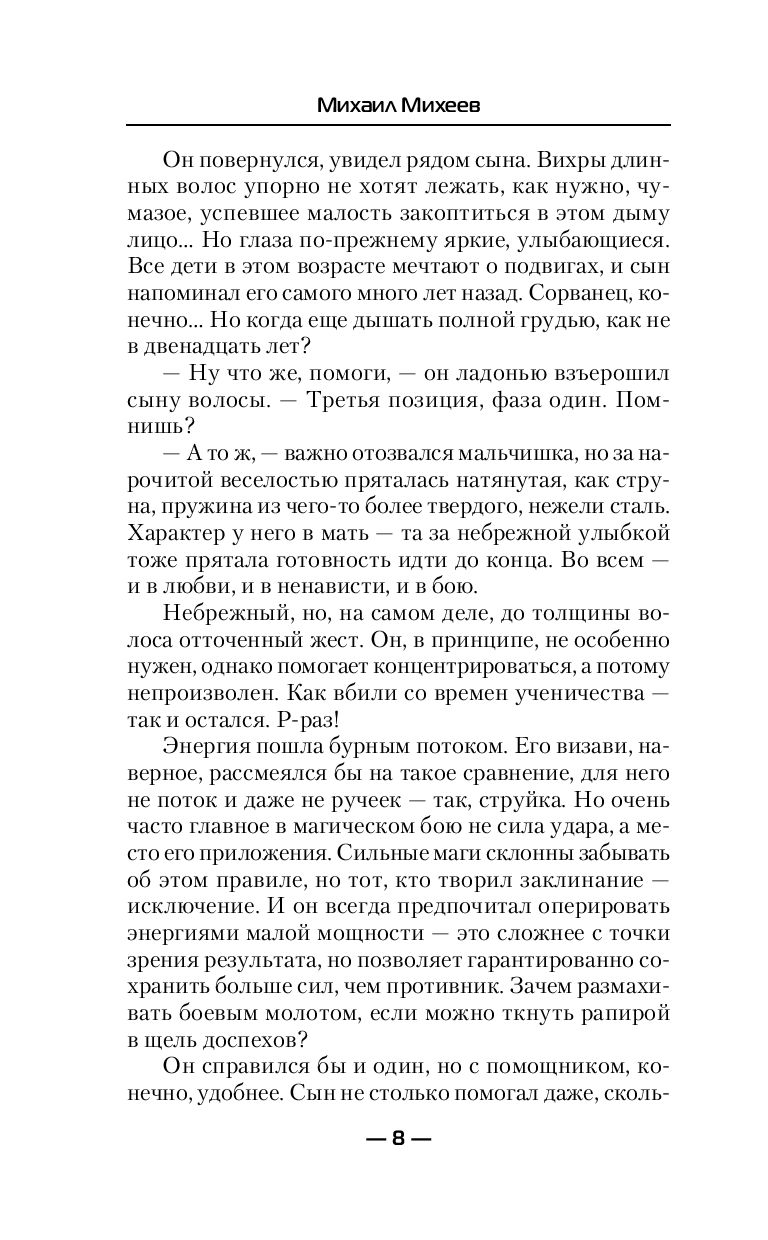 Михаил Михеев

Он повернулся, увидел рядом сына. Вихры длинных волос упорно не хотят лежать, как нужно, чумазое, успевшее малость закоптиться в этом дыму лицо... Но глаза по-прежнему яркие, улыбающиеся. Все дети в этом возрасте мечтают о подвигах, и сын напоминал его самого много лет назад. Сорванец, конечно... Но когда еще дышать полной грудью, как не в двенадцать лет?

— Ну что же, помоги, — он ладонью взъерошил сыну волосы. — Третья позиция, фаза один. Помнишь?

— А то ж, — важно отозвался мальчишка, но за нарочитой веселостью пряталась натянутая, как струна, пружина из чего-то более твердого, нежели сталь. Характер у него в мать — та за небрежной улыбкой тоже прятала готовность идти до конца. Во всем — и в любви, и в ненависти, и в бою.

Небрежный, но, на самом деле, до толщины волоса отточенный жест. Он, в принципе, не особенно нужен, однако помогает концентрироваться, а потому непроизволен. Как вбили со времен ученичества — так и остался. Р-раз!

Энергия пошла бурным потоком. Его визави, наверное, рассмеялся бы на такое сравнение, для него не поток и даже не ручеек — так, струйка. Но очень часто главное в магическом бою не сила удара, а место его приложения. Сильные маги склонны забывать об этом правиле, но тот, кто творил заклинание — исключение. И он всегда предпочитал оперировать энергиями малой мощности — это сложнее с точки зрения результата, но позволяет гарантированно сохранить больше сил, чем противник. Зачем размахивать боевым молотом, если можно ткнуть рапирой в щель доспехов?

Он справился бы и один, но с помощником, конечно, удобнее. Сын не столько помогал даже, сколь-

— 8 —